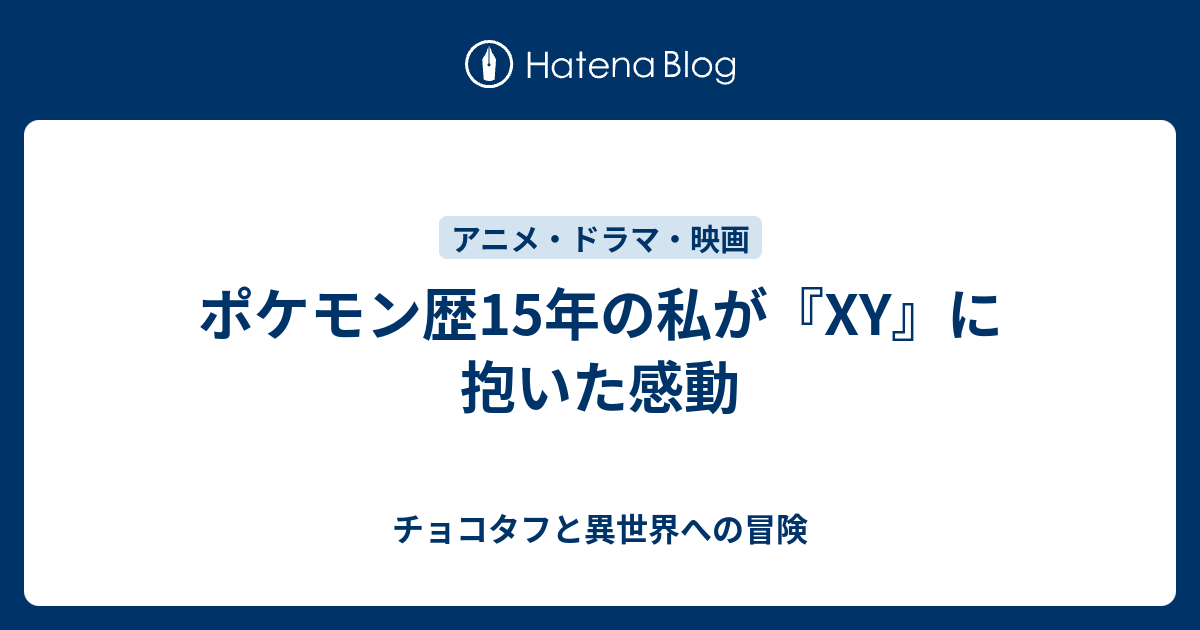 Hatena Blog

アニメ・ドラマ・映画

ポケモン歴15年の私が『XY』に抱いた感動

チョコタフと異世界への冒険